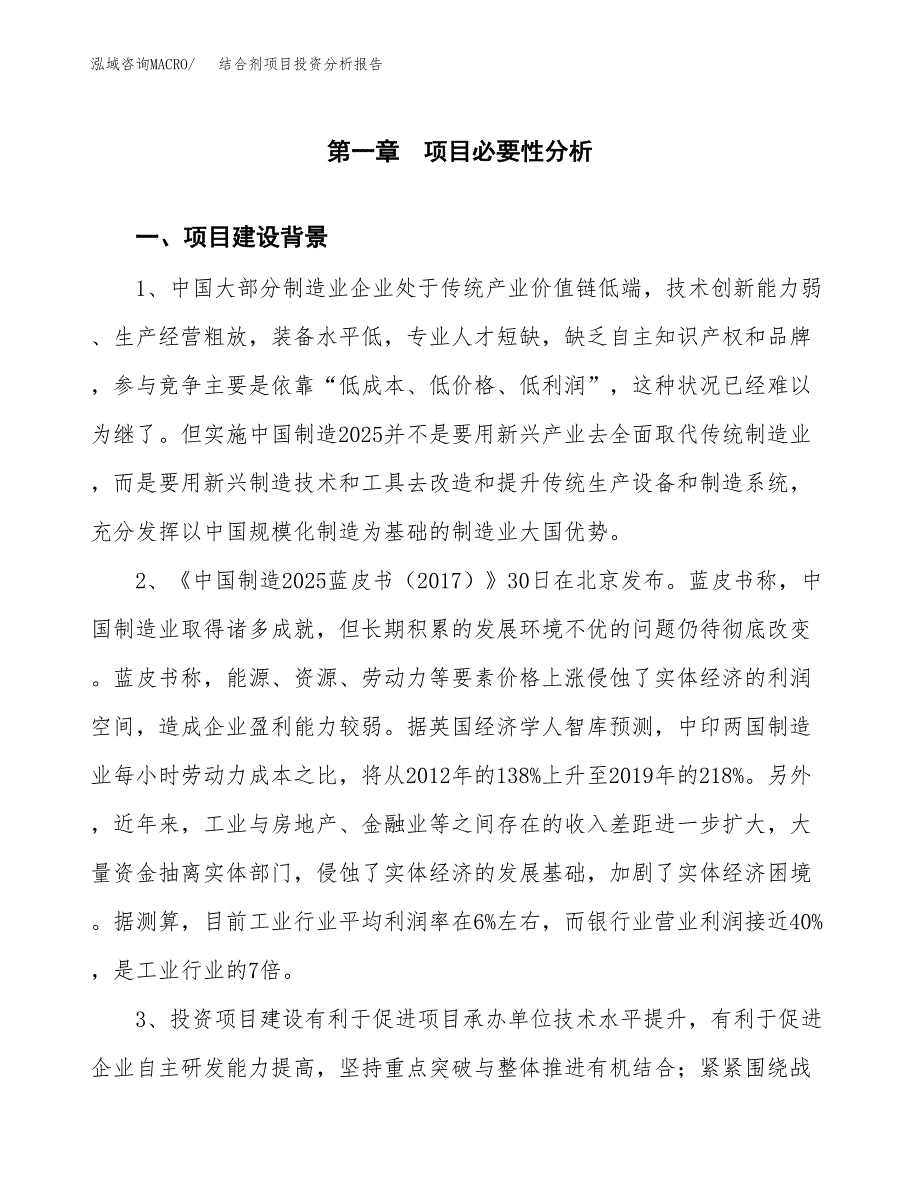 泓域咨询MACRO/ 结合剂项目投资分析报告

第一章 项目必要性分析

一、项目建设背景

1、中国大部分制造业企业处于传统产业价值链低端，技术创新能力弱、生产经营粗放，装备水平低，专业人才短缺，缺乏自主知识产权和品牌，参与竞争主要是依靠“低成本、低价格、低利润”，这种状况已经难以为继了。但实施中国制造2025并不是要用新兴产业去全面取代传统制造业，而是要用新兴制造技术和工具去改造和提升传统生产设备和制造系统，充分发挥以中国规模化制造为基础的制造业大国优势。

2、《中国制造2025蓝皮书（2017）》30日在北京发布。蓝皮书称，中国制造业取得诸多成就，但长期积累的发展环境不优的问题仍待彻底改变。蓝皮书称，能源、资源、劳动力等要素价格上涨侵蚀了实体经济的利润空间，造成企业盈利能力较弱。据英国经济学人智库预测，中印两国制造业每小时劳动力成本之比，将从2012年的138%上升至2019年的218%。另外，近年来，工业与房地产、金融业等之间存在的收入差距进一步扩大，大量资金抽离实体部门，侵蚀了实体经济的发展基础，加剧了实体经济困境。据测算，目前工业行业平均利润率在6%左右，而银行业营业利润接近40%，是工业行业的7倍。

3、投资项目建设有利于促进项目承办单位技术水平提升，有利于促进企业自主研发能力提高，坚持重点突破与整体推进有机结合；紧紧围绕战